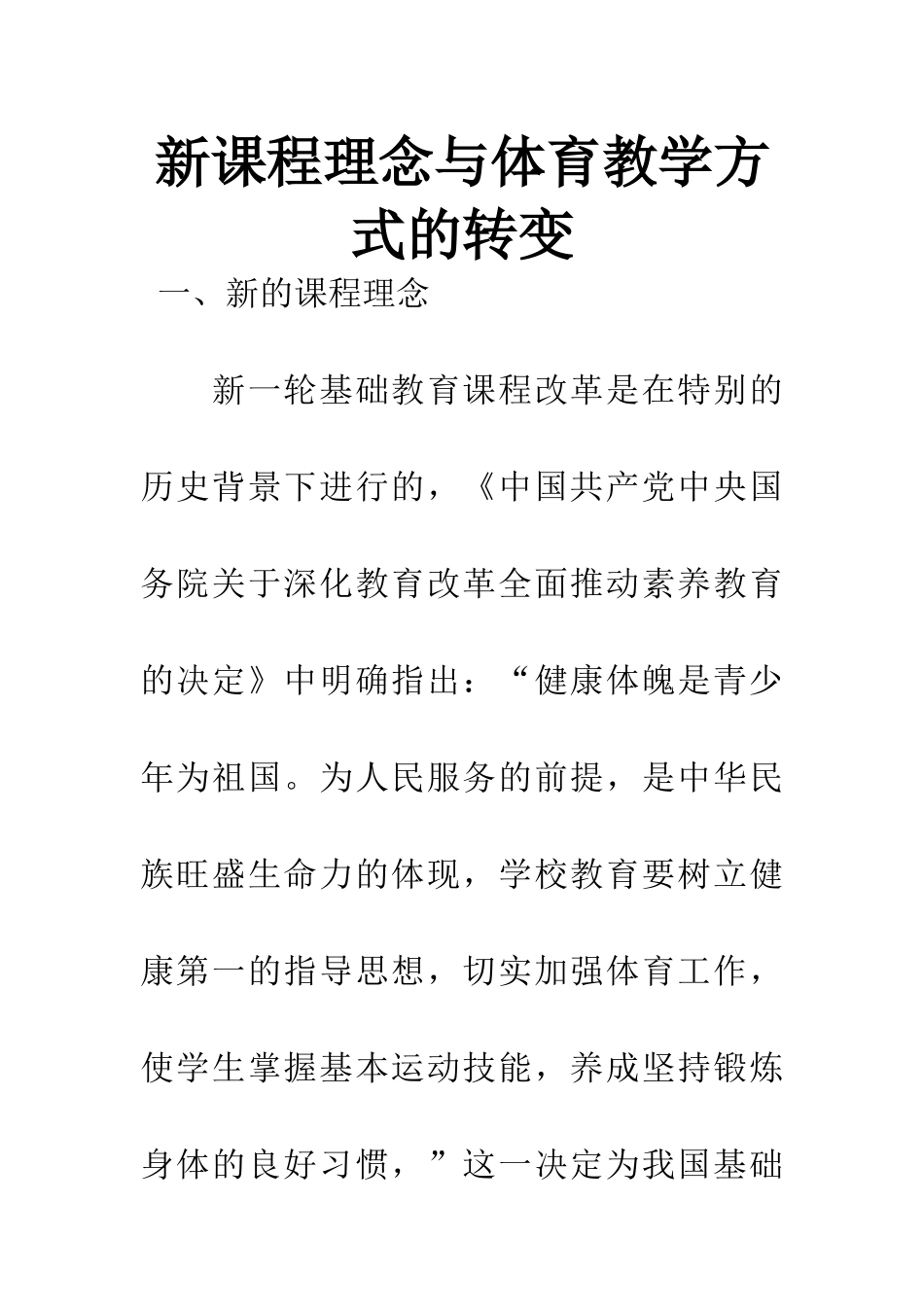 新课程理念与体育教学方式的转变

一、新的课程理念

新一轮基础教育课程改革是在特别的历史背景下进行的，《中国共产党中央国务院关于深化教育改革全面推动素养教育的决定》中明确指出：“健康体魄是青少年为祖国。为人民服务的前提，是中华民族旺盛生命力的体现，学校教育要树立健康第一的指导思想，切实加强体育工作，使学生掌握基本运动技能，养成坚持锻炼身体的良好习惯，”这一决定为我国基础